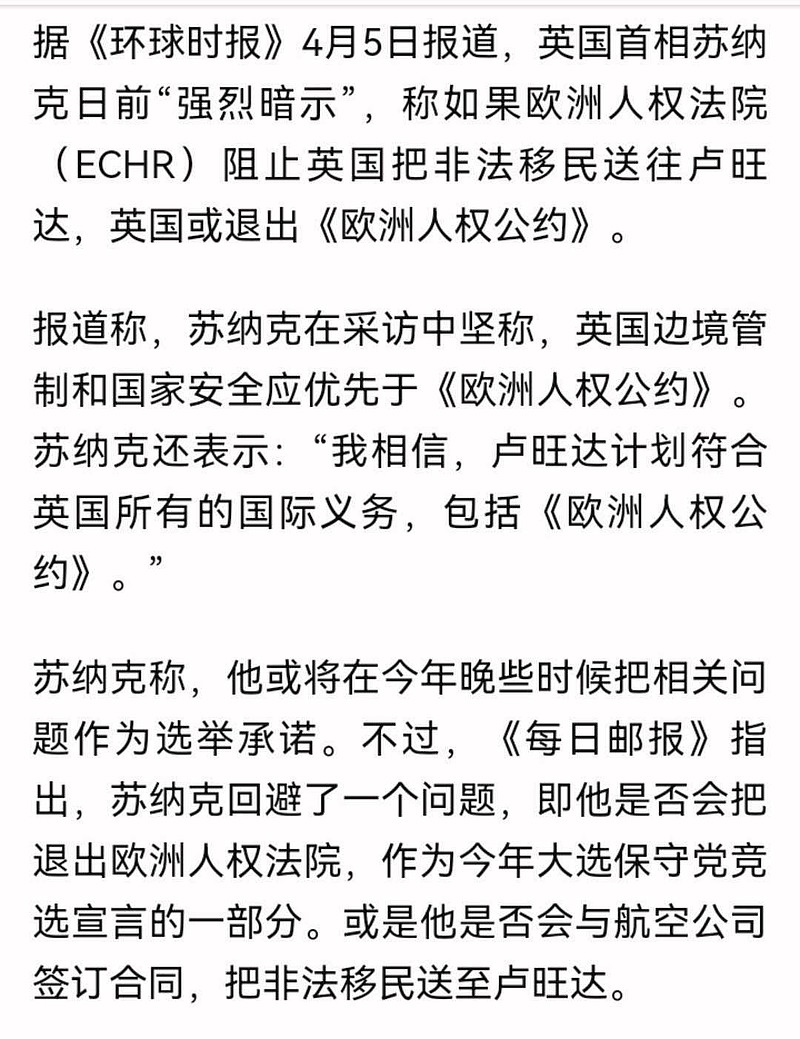 据《环球时报》4月5日报道，英国首相苏纳克日前“强烈暗示”，称如果欧洲人权法院（ECHR）阻止英国把非法移民送往卢旺达，英国或退出《欧洲人权公约》。

报道称，苏纳克在采访中坚称，英国边境管制和国家安全应优先于《欧洲人权公约》。苏纳克还表示：“我相信，卢旺达计划符合英国所有的国际义务，包括《欧洲人权公约》。”

苏纳克称，他或将在今年晚些时候把相关问题作为选举承诺。不过，《每日邮报》指出，苏纳克回避了一个问题，即他是否会把退出欧洲人权法院，作为今年大选保守党竞选宣言的一部分。或是他是否会与航空公司签订合同，把非法移民送至卢旺达。